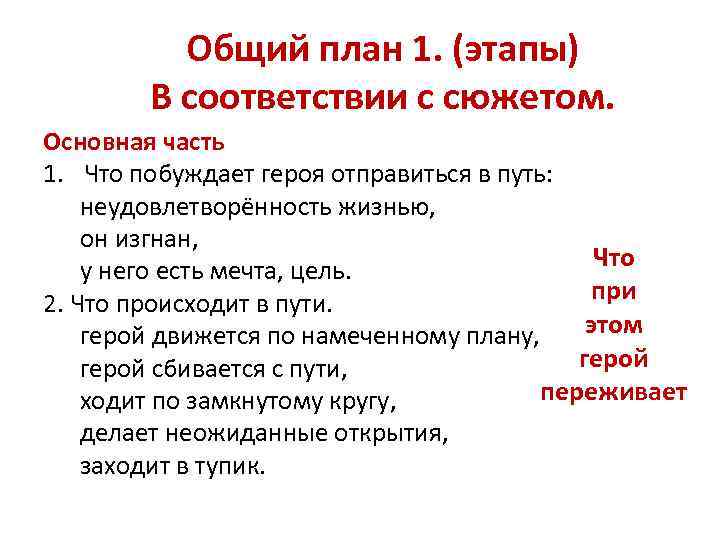 Общий план 1. (этапы)
В соответствии с сюжетом.

Основная часть
1. Что побуждает героя отправиться в путь:
неудовлетворённость жизнью,
он изгнан,
у него есть мечта, цель.
2. Что происходит в пути.
герой движется по намеченному плану,
герой сбивается с пути,
ходит по замкнутому кругу,
делает неожиданные открытия,
заходит в тупик.

Что при этом герой переживает